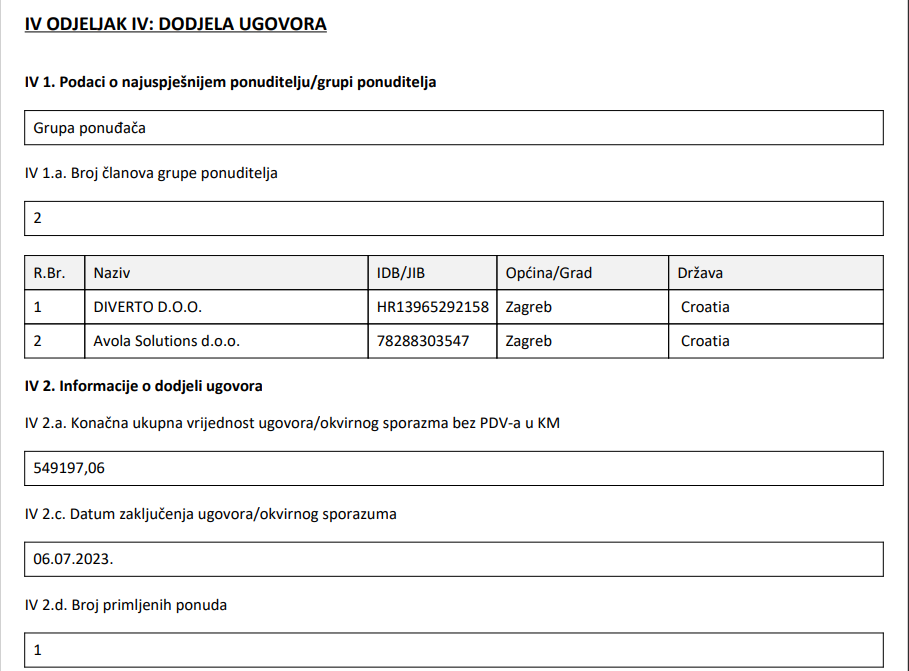 IV ODJELJAK IV: DODJELA UGOVORA

IV 1. Podaci o najuspješnijem ponuditelju/grupi ponuditelja

Grupa ponuđača

IV 1.a. Broj članova grupe ponuditelja

2

| R.Br. | Naziv | IDB/JIB | Općina/Grad | Država |
|---|---|---|---|---|
| 1 | DIVERTO D.O.O. | HR13965292158 | Zagreb | Croatia |
| 2 | Avola Solutions d.o.o. | 78288303547 | Zagreb | Croatia |

IV 2. Informacije o dodjeli ugovora

IV 2.a. Konačna ukupna vrijednost ugovora/okvirnog sporazma bez PDV-a u KM

549197,06

IV 2.c. Datum zaključenja ugovora/okvirnog sporazuma

06.07.2023.

IV 2.d. Broj primljenih ponuda

1